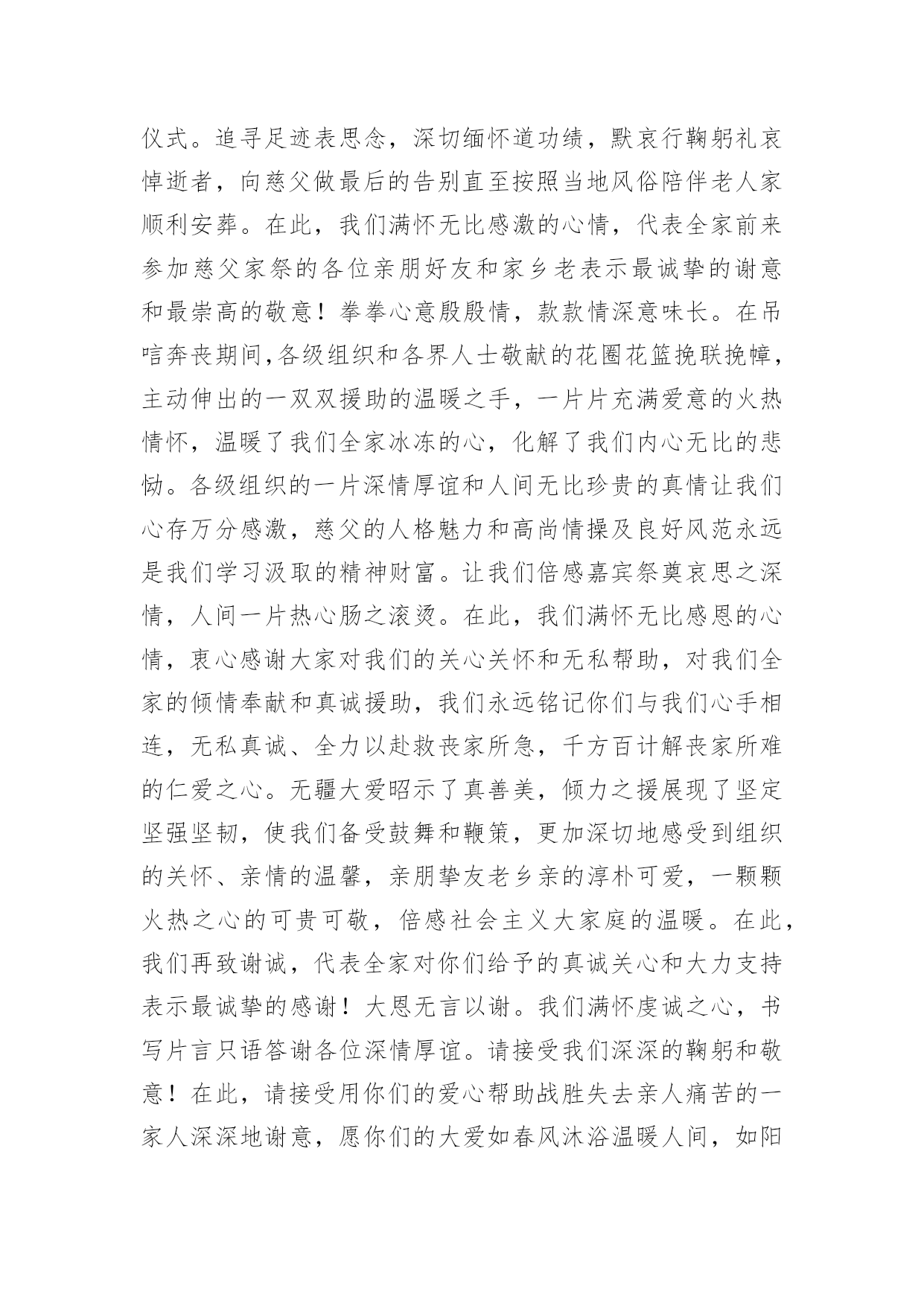 仪式。追寻足迹表思念，深切缅怀道功绩，默哀行鞠躬礼哀悼逝者，向慈父做最后的告别直至按照当地风俗陪伴老人家顺利安葬。在此，我们满怀无比感激的心情，代表全家前来参加慈父家祭的各位亲朋好友和家乡老表示最诚挚的谢意和最崇高的敬意！拳拳心意殷殷情，款款情深意味长。在吊唁奔丧期间,各级组织和各界人士敬献的花圈花篮挽联挽幛，主动伸出的一双双援助的温暖之手，一片片充满爱意的火热情怀，温暖了我们全家冰冻的心，化解了我们内心无比的悲恸。各级组织的一片深情厚谊和人间无比珍贵的真情让我们心存万分感激，慈父的人格魅力和高尚情操及良好风范永远是我们学习汲取的精神财富。让我们倍感嘉宾祭奠哀思之深情，人间一片热心肠之滚烫。在此，我们满怀无比感恩的心情，衷心感谢大家对我们的关心关怀和无私帮助，对我们全家的倾情奉献和真诚援助，我们永远铭记你们与我们心手相连，无私真诚、全力以赴救丧家所急，千方百计解丧家所难的仁爱之心。无疆大爱昭示了真善美，倾力之援展现了坚定坚强坚韧，使我们备受鼓舞和鞭策，更加深切地感受到组织的关怀、亲情的温馨，亲朋挚友老乡亲的淳朴可爱，一颗颗火热之心的可贵可敬，倍感社会主义大家庭的温暖。在此，我们再致谢诚，代表全家对你们给予的真诚关心和大力支持表示最诚挚的感谢！大恩无言以谢。我们满怀虔诚之心，书写片言只语答谢各位深情厚谊。请接受我们深深的鞠躬和敬意！在此，请接受用你们的爱心帮助战胜失去亲人痛苦的一家人深深地谢意，愿你们的大爱如春风沐浴温暖人间，如阳